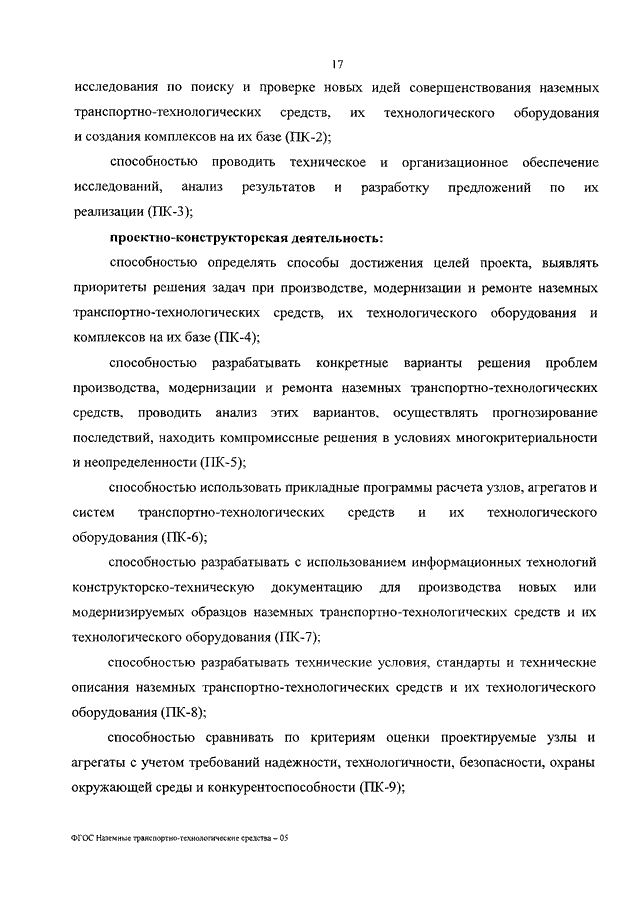 17

исследования по поиску и проверке новых идей совершенствования наземных транспортно-технологических средств, их технологического оборудования и создания комплексов на их базе (ПК-2);

способностью проводить техническое и организационное обеспечение исследований, анализ результатов и разработку предложений по их реализации (ПК-3);

проектно-конструкторская деятельность:

способностью определять способы достижения целей проекта, выявлять приоритеты решения задач при производстве, модернизации и ремонте наземных транспортно-технологических средств, их технологического оборудования и комплексов на их базе (ПК-4);

способностью разрабатывать конкретные варианты решения проблем производства, модернизации и ремонта наземных транспортно-технологических средств, проводить анализ этих вариантов, осуществлять прогнозирование последствий, находить компромиссные решения в условиях многокритериальности и неопределенности (ПК-5);

способностью использовать прикладные программы расчета узлов, агрегатов и систем транспортно-технологических средств и их технологического оборудования (ПК-6);

способностью разрабатывать с использованием информационных технологий конструкторско-техническую документацию для производства новых или модернизируемых образцов наземных транспортно-технологических средств и их технологического оборудования (ПК-7);

способностью разрабатывать технические условия, стандарты и технические описания наземных транспортно-технологических средств и их технологического оборудования (ПК-8);

способностью сравнивать по критериям оценки проектируемые узлы и агрегаты с учетом требований надежности, технологичности, безопасности, охраны окружающей среды и конкурентоспособности (ПК-9);

ФГОС Наземные транспортно-технологические средства – 05